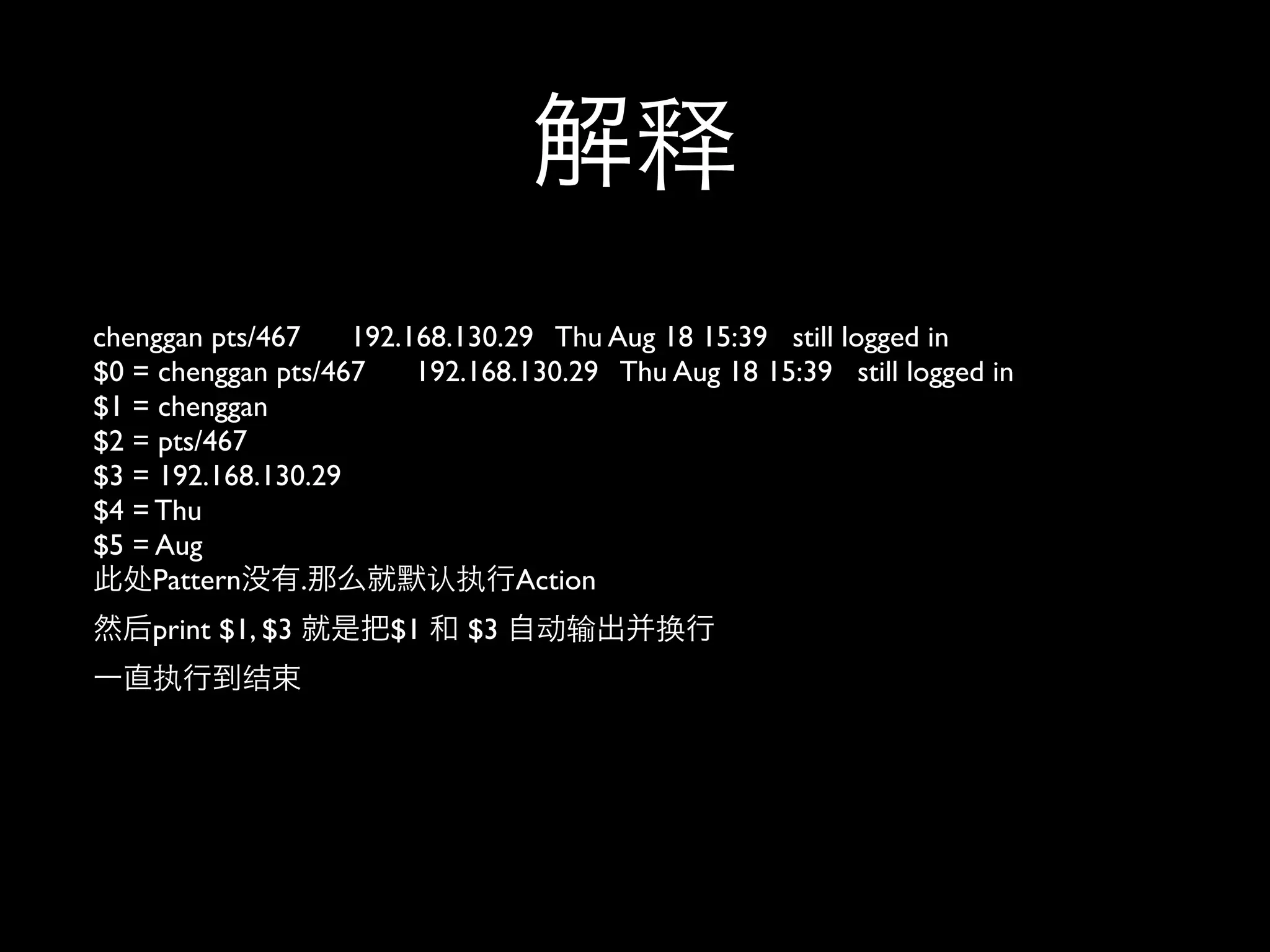 解释

chenggan pts/467 192.168.130.29 Thu Aug 18 15:39 still logged in
\$0 = chenggan pts/467 192.168.130.29 Thu Aug 18 15:39 still logged in
\$1 = chenggan
\$2 = pts/467
\$3 = 192.168.130.29
\$4 = Thu
\$5 = Aug
此处Pattern没有.那么就默认执行Action

然后print \$1, \$3 就是把\$1 和 \$3 自动输出并换行

一直执行到结束